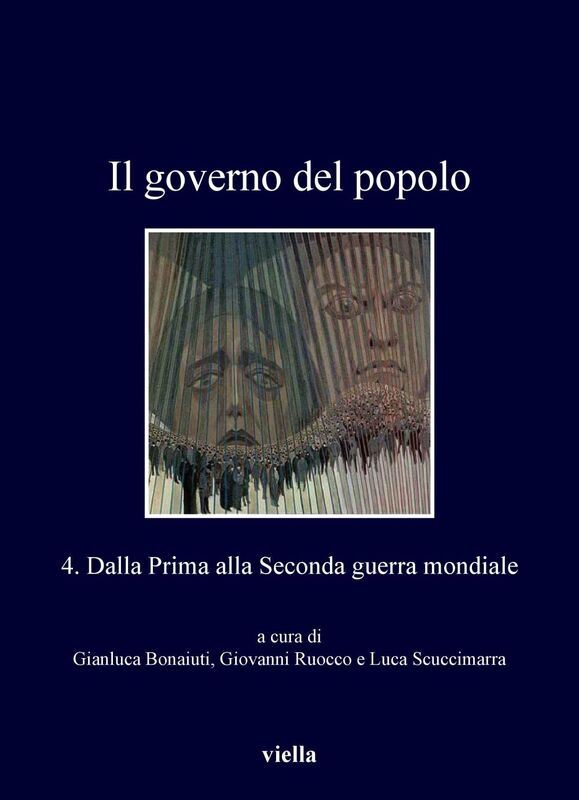 Il governo del popolo

4. Dalla Prima alla Seconda guerra mondiale

a cura di
Gianluca Bonaiuti, Giovanni Ruocco e Luca Scuccimarra

viella